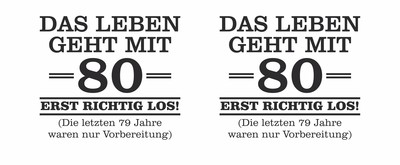 DAS LEBEN GEHT MIT
80
ERST RICHTIG LOS!
(Die letzten 79 Jahre waren nur Vorbereitung)

DAS LEBEN GEHT MIT
80
ERST RICHTIG LOS!
(Die letzten 79 Jahre waren nur Vorbereitung)